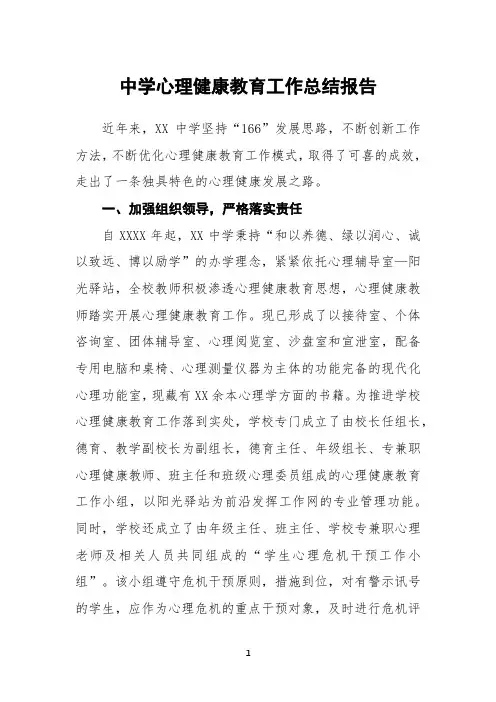 中学心理健康教育工作总结报告

近年来，XX 中学坚持“166”发展思路，不断创新工作方法，不断优化心理健康教育工作模式，取得了可喜的成效，走出了一条独具特色的心理健康发展之路。

一、加强组织领导，严格落实责任

自 XXXX 年起，XX 中学秉持“和以养德、绿以润心、诚以致远、博以励学”的办学理念，紧紧依托心理辅导室—阳光驿站，全校教师积极渗透心理健康教育思想，心理健康教师踏实开展心理健康教育工作。现已形成了以接待室、个体咨询室、团体辅导室、心理阅览室、沙盘室和宣泄室，配备专用电脑和桌椅、心理测量仪器为主体的功能完备的现代化心理功能室，现藏有XX余本心理学方面的书籍。为推进学校心理健康教育工作落到实处，学校专门成立了由校长任组长，德育、教学副校长为副组长，德育主任、年级组长、专兼职心理健康教师、班主任和班级心理委员组成的心理健康教育工作小组，以阳光驿站为前沿发挥工作网的专业管理功能。同时，学校还成立了由年级主任、班主任、学校专兼职心理老师及相关人员共同组成的“学生心理危机干预工作小组”。该小组遵守危机干预原则，措施到位，对有警示讯号的学生，应作为心理危机的重点干预对象，及时进行危机评

1